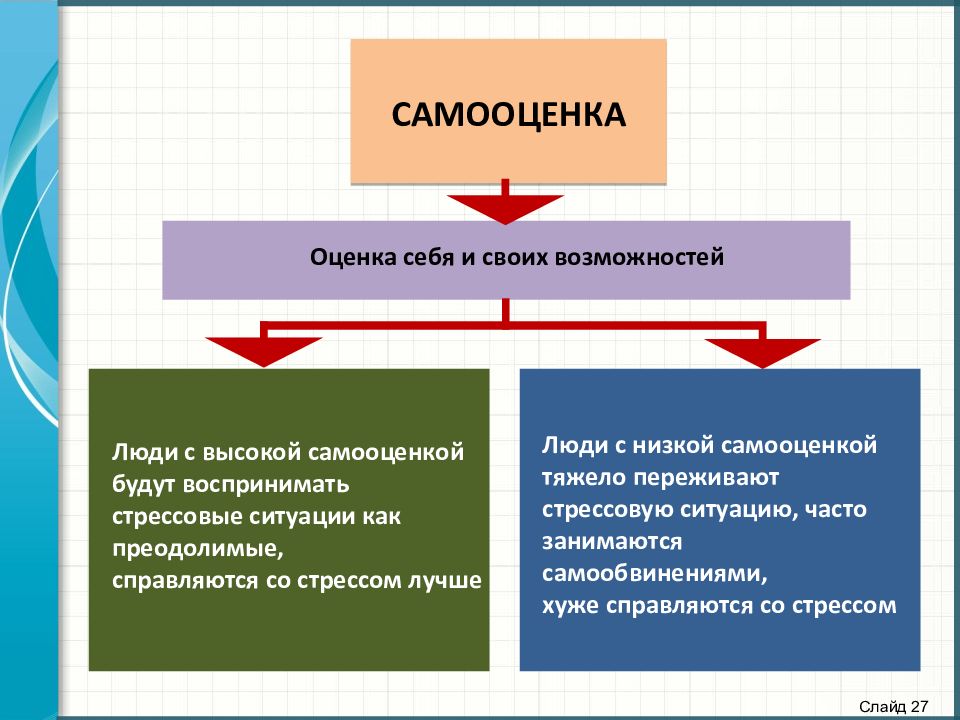 САМООЦЕНКА

Оценка себя и своих возможностей

Люди с высокой самооценкой будут воспринимать стрессовые ситуации как преодолимые,
справляются со стрессом лучше

Люди с низкой самооценкой тяжело переживают стрессовую ситуацию, часто занимаются самообвинениями,
хуже справляются со стрессом

Слайд 27